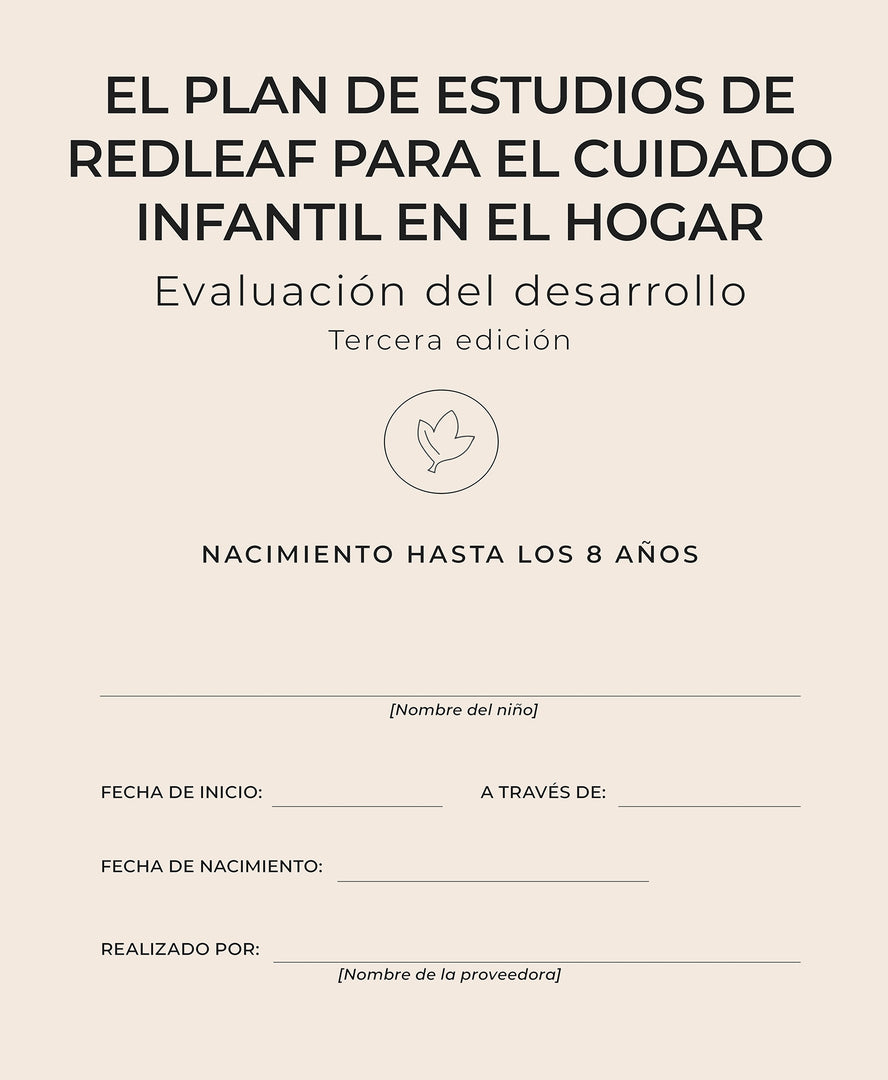 EL PLAN DE ESTUDIOS DE REDLEAF PARA EL CUIDADO INFANTIL EN EL HOGAR

Evaluación del desarrollo

Tercera edición

NACIMIENTO HASTA LOS 8 AÑOS

[Nombre del niño]

FECHA DE INICIO: A TRAVÉS DE:

FECHA DE NACIMIENTO:

REALIZADO POR:
[Nombre de la proveedora]